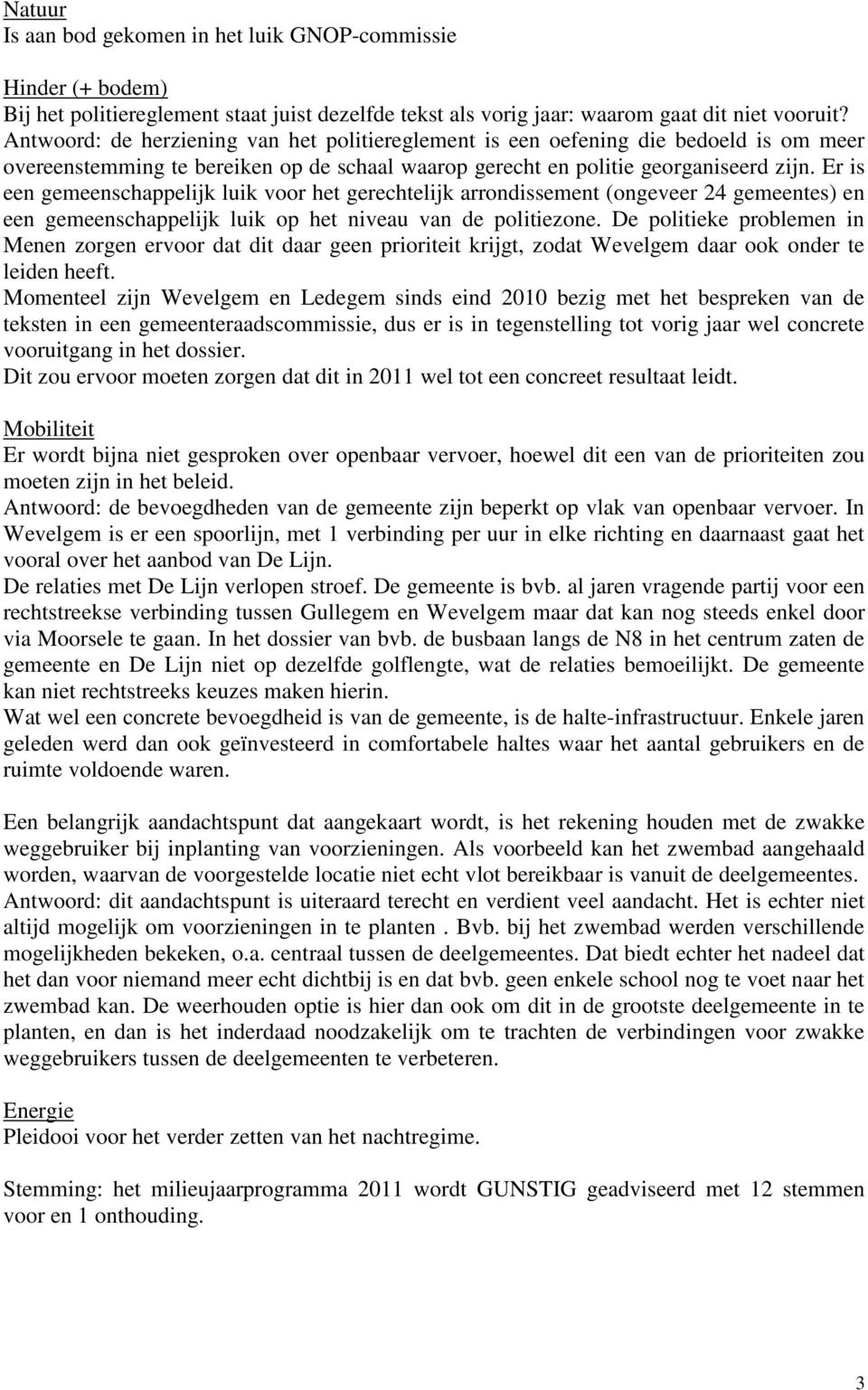 Natuur
Is aan bod gekomen in het luik GNOP-commissie

Hinder (+ bodem)
Bij het politiereglement staat juist dezelfde tekst als vorig jaar: waarom gaat dit niet vooruit?
Antwoord: de herziening van het politiereglement is een oefening die bedoeld is om meer overeenstemming te bereiken op de schaal waarop gerecht en politie georganiseerd zijn. Er is een gemeenschappelijk luik voor het gerechtelijk arrondissement (ongeveer 24 gemeentes) en een gemeenschappelijk luik op het niveau van de politiezone. De politieke problemen in Menen zorgen ervoor dat dit daar geen prioriteit krijgt, zodat Wevelgem daar ook onder te leiden heeft.
Momenteel zijn Wevelgem en Ledegem sinds eind 2010 bezig met het bespreken van de teksten in een gemeenteraadscommissie, dus er is in tegenstelling tot vorig jaar wel concrete vooruitgang in het dossier.
Dit zou ervoor moeten zorgen dat dit in 2011 wel tot een concreet resultaat leidt.

Mobiliteit
Er wordt bijna niet gesproken over openbaar vervoer, hoewel dit een van de prioriteiten zou moeten zijn in het beleid.
Antwoord: de bevoegdheden van de gemeente zijn beperkt op vlak van openbaar vervoer. In Wevelgem is er een spoorlijn, met 1 verbinding per uur in elke richting en daarnaast gaat het vooral over het aanbod van De Lijn.
De relaties met De Lijn verlopen stroef. De gemeente is bvb. al jaren vragende partij voor een rechtstreekse verbinding tussen Gullegem en Wevelgem maar dat kan nog steeds enkel door via Moorsele te gaan. In het dossier van bvb. de busbaan langs de N8 in het centrum zaten de gemeente en De Lijn niet op dezelfde golflengte, wat de relaties bemoeilijkt. De gemeente kan niet rechtstreeks keuzes maken hierin.
Wat wel een concrete bevoegdheid is van de gemeente, is de halte-infrastructuur. Enkele jaren geleden werd dan ook geïnvesteerd in comfortabele haltes waar het aantal gebruikers en de ruimte voldoende waren.

Een belangrijk aandachtspunt dat aangekaart wordt, is het rekening houden met de zwakke weggebruiker bij inplanting van voorzieningen. Als voorbeeld kan het zwembad aangehaald worden, waarvan de voorgestelde locatie niet echt vlot bereikbaar is vanuit de deelgemeentes.
Antwoord: dit aandachtspunt is uiteraard terecht en verdient veel aandacht. Het is echter niet altijd mogelijk om voorzieningen in te planten . Bvb. bij het zwembad werden verschillende mogelijkheden bekeken, o.a. centraal tussen de deelgemeentes. Dat biedt echter het nadeel dat het dan voor niemand meer echt dichtbij is en dat bvb. geen enkele school nog te voet naar het zwembad kan. De weerhouden optie is hier dan ook om dit in de grootste deelgemeente in te planten, en dan is het inderdaad noodzakelijk om te trachten de verbindingen voor zwakke weggebruikers tussen de deelgemeenten te verbeteren.

Energie
Pleidooi voor het verder zetten van het nachtregime.

Stemming: het milieujaarprogramma 2011 wordt GUNSTIG geadviseerd met 12 stemmen voor en 1 onthouding.

3